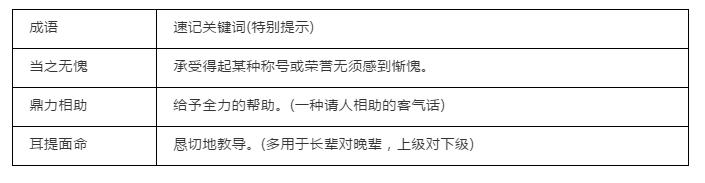 | 成语 | 速记关键词(特别提示) |
|---|---|
| 当之无愧 | 承受得起某种称号或荣誉无须感到惭愧。 |
| 鼎力相助 | 给予全力的帮助。(一种请人相助的客气话) |
| 耳提面命 | 恳切地教导。(多用于长辈对晚辈，上级对下级) |